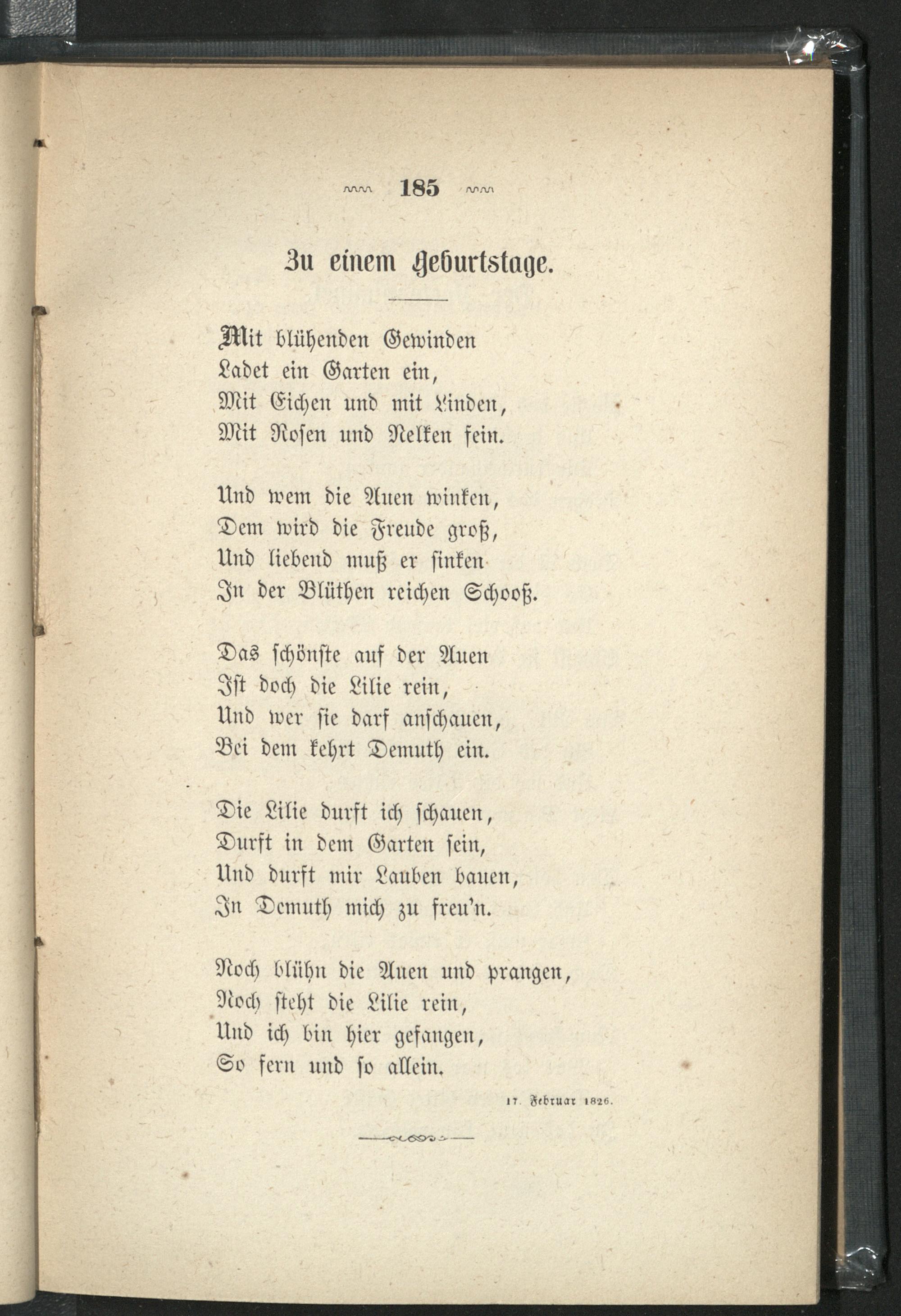 185

Zu einem Geburtstage.

Mit blühenden Gewinden
Ladet ein Garten ein,
Mit Eichen und mit Linden,
Mit Rosen und Nelken fein.

Und wem die Auen winken,
Dem wird die Freude groß,
Und liebend muß er sinken
In der Blüthen reichen Schooß.

Das schönste auf der Auen
Ist doch die Lilie rein,
Und wer sie darf anschauen,
Bei dem kehrt Demuth ein.

Die Lilie durft ich schauen,
Durft in dem Garten sein,
Und durft mir Lauben bauen,
In Demuth mich zu freu'n.

Noch blühn die Auen und prangen,
Noch steht die Lilie rein,
Und ich bin hier gefangen,
So fern und so allein.

17. Februar 1826.